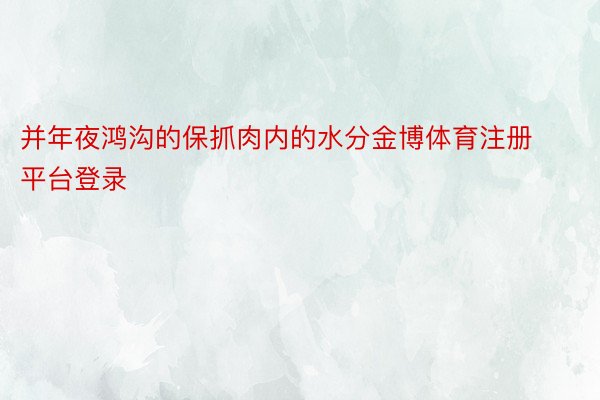 并年夜鸿沟的保抓肉内的水分金博体育注册平台登录